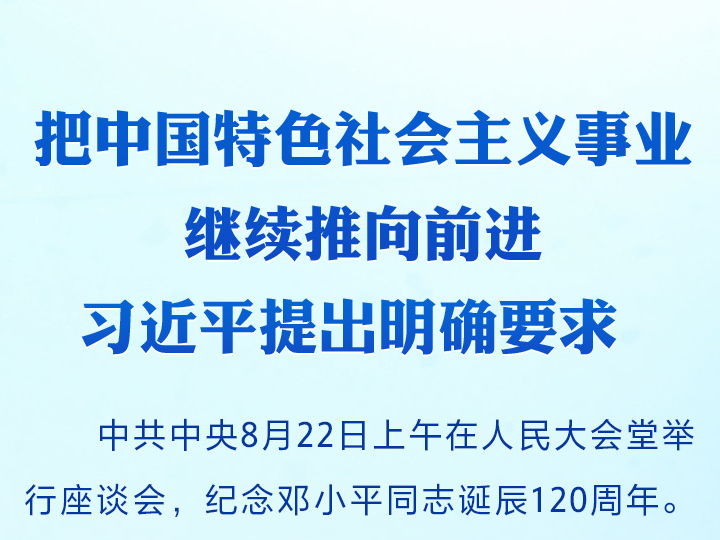 把中国特色社会主义事业
继续推向前进
习近平提出明确要求

中共中央8月22日上午在人民大会堂举行座谈会，纪念邓小平同志诞辰120周年。